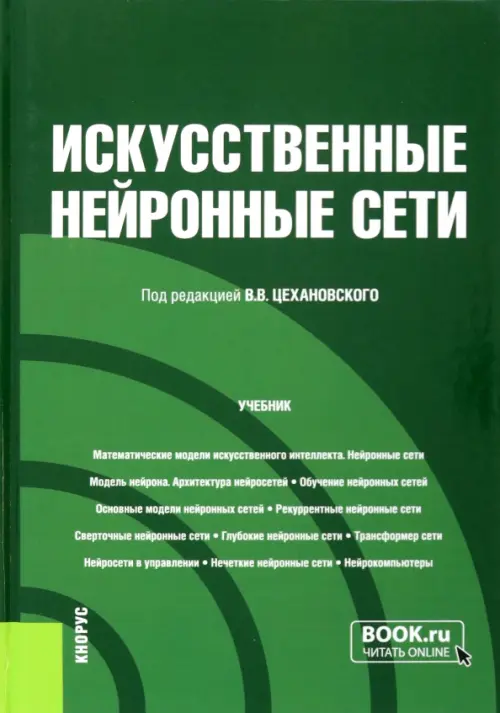 ИСКУССТВЕННЫЕ НЕЙРОННЫЕ СЕТИ

Под редакцией В.В. ЦЕХАНОВСКОГО

УЧЕБНИК

Математические модели искусственного интеллекта. Нейронные сети

Модель нейрона. Архитектура нейросетей • Обучение нейронных сетей

Основные модели нейронных сетей • Рекуррентные нейронные сети

Сверточные нейронные сети • Глубокие нейронные сети • Трансформер сети

Нейросети в управлении • Нечеткие нейронные сети • Нейрокомпьютеры

КНОРУС

BOOK.ru
ЧИТАТЬ ONLINE